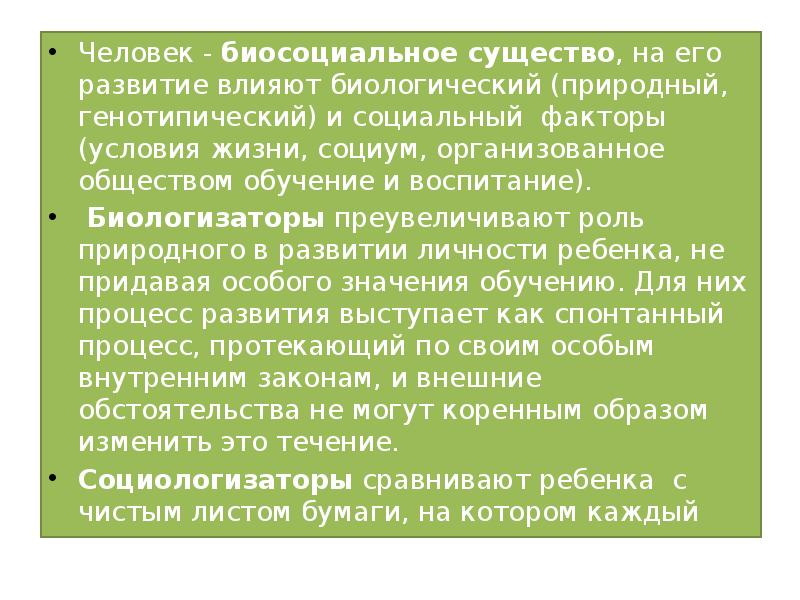 • Человек - биосоциальное существо, на его развитие влияют биологический (природный, генотипический) и социальный факторы (условия жизни, социум, организованное обществом обучение и воспитание).

• Биологизаторы преувеличивают роль природного в развитии личности ребенка, не придавая особого значения обучению. Для них процесс развития выступает как спонтанный процесс, протекающий по своим особым внутренним законам, и внешние обстоятельства не могут коренным образом изменить это течение.

• Социологизаторы сравнивают ребенка с чистым листом бумаги, на котором каждый